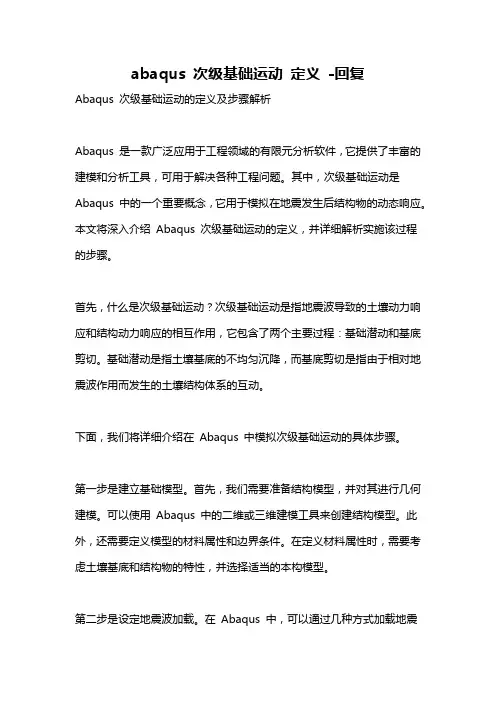 abaqus 次级基础运动 定义 -回复

Abaqus 次级基础运动的定义及步骤解析

Abaqus 是一款广泛应用于工程领域的有限元分析软件，它提供了丰富的建模和分析工具，可用于解决各种工程问题。其中，次级基础运动是 Abaqus 中的一个重要概念，它用于模拟在地震发生后结构物的动态响应。本文将深入介绍 Abaqus 次级基础运动的定义，并详细解析实施该过程的步骤。

首先，什么是次级基础运动？次级基础运动是指地震波导致的土壤动力响应和结构动力响应的相互作用，它包含了两个主要过程：基础潜动和基底剪切。基础潜动是指土壤基底的不均匀沉降，而基底剪切是指由于相对地震波作用而发生的土壤结构体系的互动。

下面，我们将详细介绍在 Abaqus 中模拟次级基础运动的具体步骤。

第一步是建立基础模型。首先，我们需要准备结构模型，并对其进行几何建模。可以使用 Abaqus 中的二维或三维建模工具来创建结构模型。此外，还需要定义模型的材料属性和边界条件。在定义材料属性时，需要考虑土壤基底和结构物的特性，并选择适当的本构模型。

第二步是设定地震波加载。在 Abaqus 中，可以通过几种方式加载地震